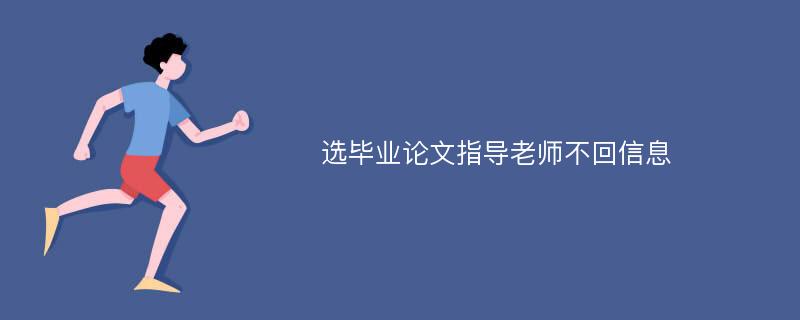 选毕业论文指导老师不回信息